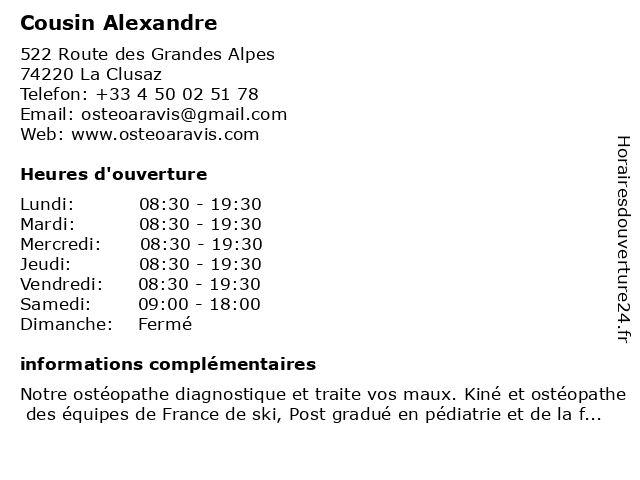 Cousin Alexandre

522 Route des Grandes Alpes
74220 La Clusaz
Telefon: +33 4 50 02 51 78
Email: osteoaravis@gmail.com
Web: www.osteoaravis.com

Heures d'ouverture

Lundi: 08:30 - 19:30
Mardi: 08:30 - 19:30
Mercredi: 08:30 - 19:30
Jeudi: 08:30 - 19:30
Vendredi: 08:30 - 19:30
Samedi: 09:00 - 18:00
Dimanche: Fermé

informations complémentaires

Notre ostéopathe diagnostique et traite vos maux. Kiné et ostéopathe des équipes de France de ski, Post gradué en pédiatrie et de la f...

Horairesdouverture24.fr